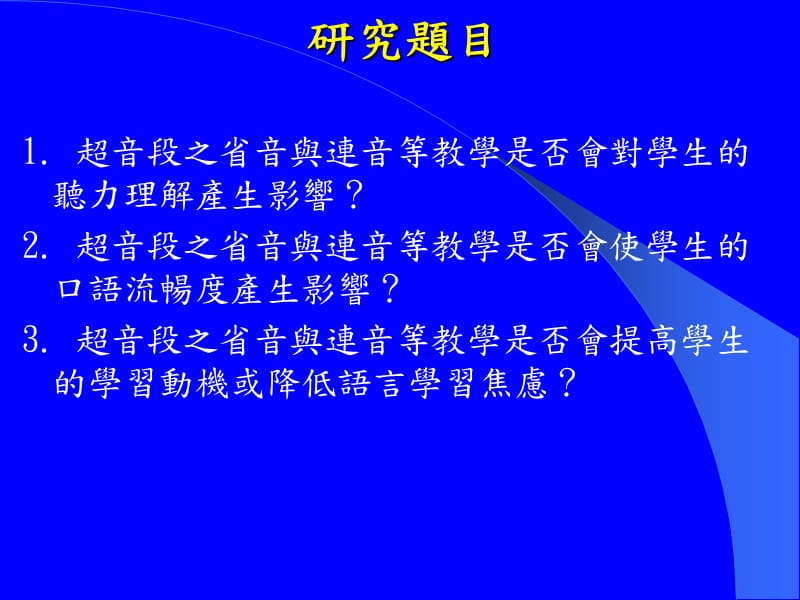 研究題目

1. 超音段之省音與連音等教學是否會對學生的聽力理解產生影響？

2. 超音段之省音與連音等教學是否會使學生的口語流暢度產生影響？

3. 超音段之省音與連音等教學是否會提高學生的學習動機或降低語言學習焦慮？